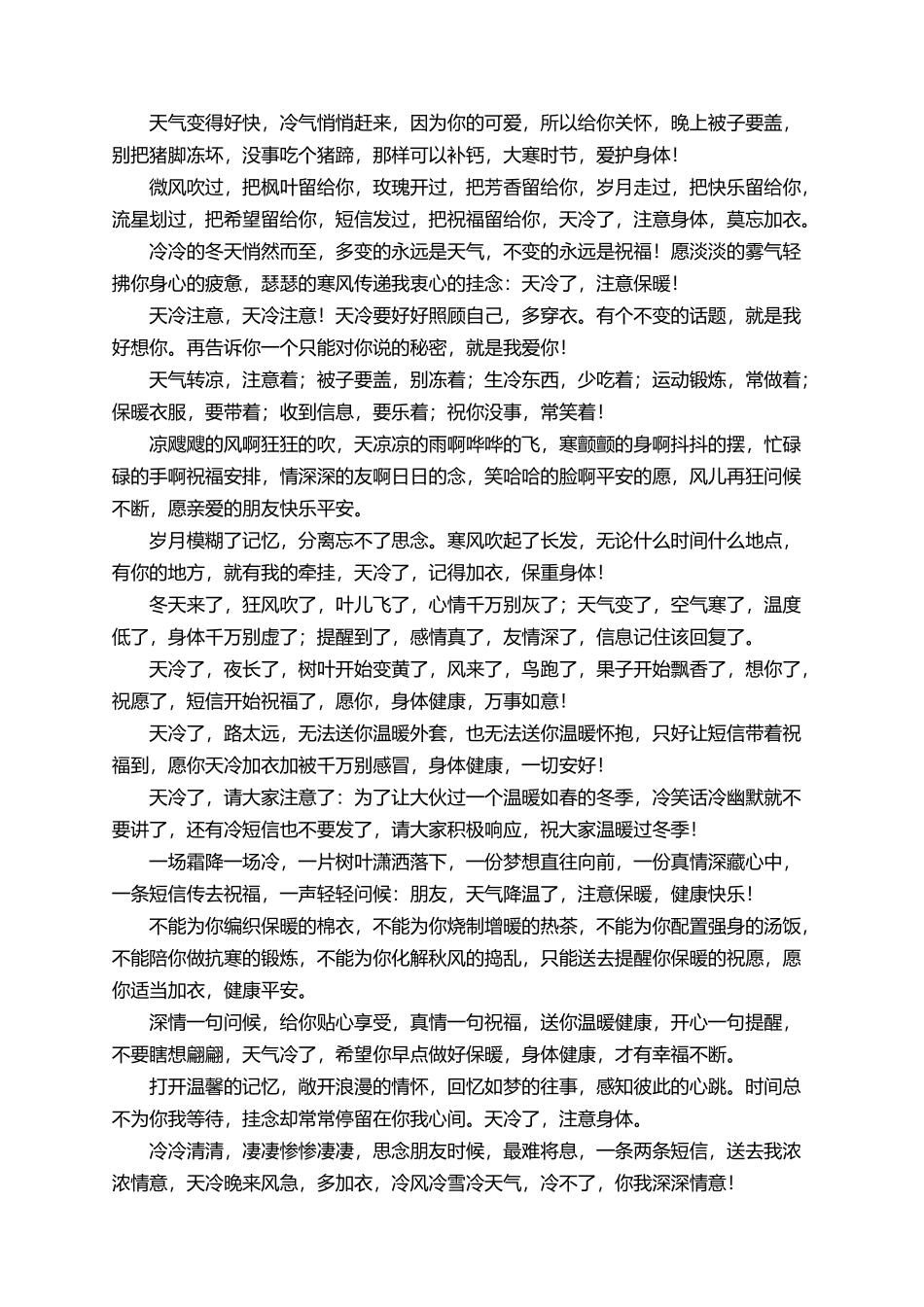 天气变得好快，冷气悄悄赶来，因为你的可爱，所以给你关怀，晚上被子要盖，别把猪脚冻坏，没事吃个猪蹄，那样可以补钙，大寒时节，爱护身体！

微风吹过，把枫叶留给你，玫瑰开过，把芳香留给你，岁月走过，把快乐留给你，流星划过，把希望留给你，短信发过，把祝福留给你，天冷了，注意身体，莫忘加衣。

冷冷的冬天悄然而至，多变的永远是天气，不变的永远是祝福！愿淡淡的雾气轻拂你身心的疲惫，瑟瑟的寒风传递我衷心的挂念：天冷了，注意保暖！

天冷注意，天冷注意！天冷要好好照顾自己，多穿衣。有个不变的话题，就是我好想你。再告诉你一个只能对你说的秘密，就是我爱你！

天气转凉，注意着；被子要盖，别冻着；生冷东西，少吃着；运动锻炼，常做着；保暖衣服，要带着；收到信息，要乐着；祝你没事，常笑着！

凉飕飕的风啊狂狂的吹，天凉凉的雨啊哗哗的飞，寒颤颤的身啊抖抖的摆，忙碌碌的手啊祝福安排，情深深的友啊日日的念，笑哈哈的脸啊平安的愿，风儿再狂问候不断，愿亲爱的朋友快乐平安。

岁月模糊了记忆，分离忘不了思念。寒风吹起了长发，无论什么时间什么地点，有你的地方，就有我的牵挂，天冷了，记得加衣，保重身体！

冬天来了，狂风吹了，叶儿飞了，心情千万别灰了；天气变了，空气寒了，温度低了，身体千万别虚了；提醒到了，感情真了，友情深了，信息记住该回复了。

天冷了，夜长了，树叶开始变黄了，风来了，鸟跑了，果子开始飘香了，想你了，祝愿了，短信开始祝福了，愿你，身体健康，万事如意！

天冷了，路太远，无法送你温暖外套，也无法送你温暖怀抱，只好让短信带着祝福到，愿你天冷加衣加被千万别感冒，身体健康，一切安好！

天冷了，请大家注意了：为了让大伙过一个温暖如春的冬季，冷笑话冷幽默就不要讲了，还有冷短信也不要发了，请大家积极响应，祝大家温暖过冬季！

一场霜降一场冷，一片树叶潇洒落下，一份梦想直往向前，一份真情深藏心中，一条短信传去祝福，一声轻轻问候：朋友，天气降温了，注意保暖，健康快乐！

不能为你编织保暖的棉衣，不能为你烧制增暖的热茶，不能为你配置强身的汤饭，不能陪你做抗寒的锻炼，不能为你化解秋风的捣乱，只能送去提醒你保暖的祝愿，愿你适当加衣，健康平安。

深情一句问候，给你贴心享受，真情一句祝福，送你温暖健康，开心一句提醒，不要瞎想翩翩，天气冷了，希望你早点做好保暖，身体健康，才有幸福不断。

打开温馨的记忆，敞开浪漫的情怀，回忆如梦的往事，感知彼此的心跳。时间总不为你我等待，挂念却常常停留在你我心间。天冷了，注意身体。

冷冷清清，凄凄惨惨凄凄，思念朋友时候，最难将息，一条两条短信，送去我浓浓情意，天冷晚来风急，多加衣，冷风冷雪冷天气，冷不了，你我深深情意！